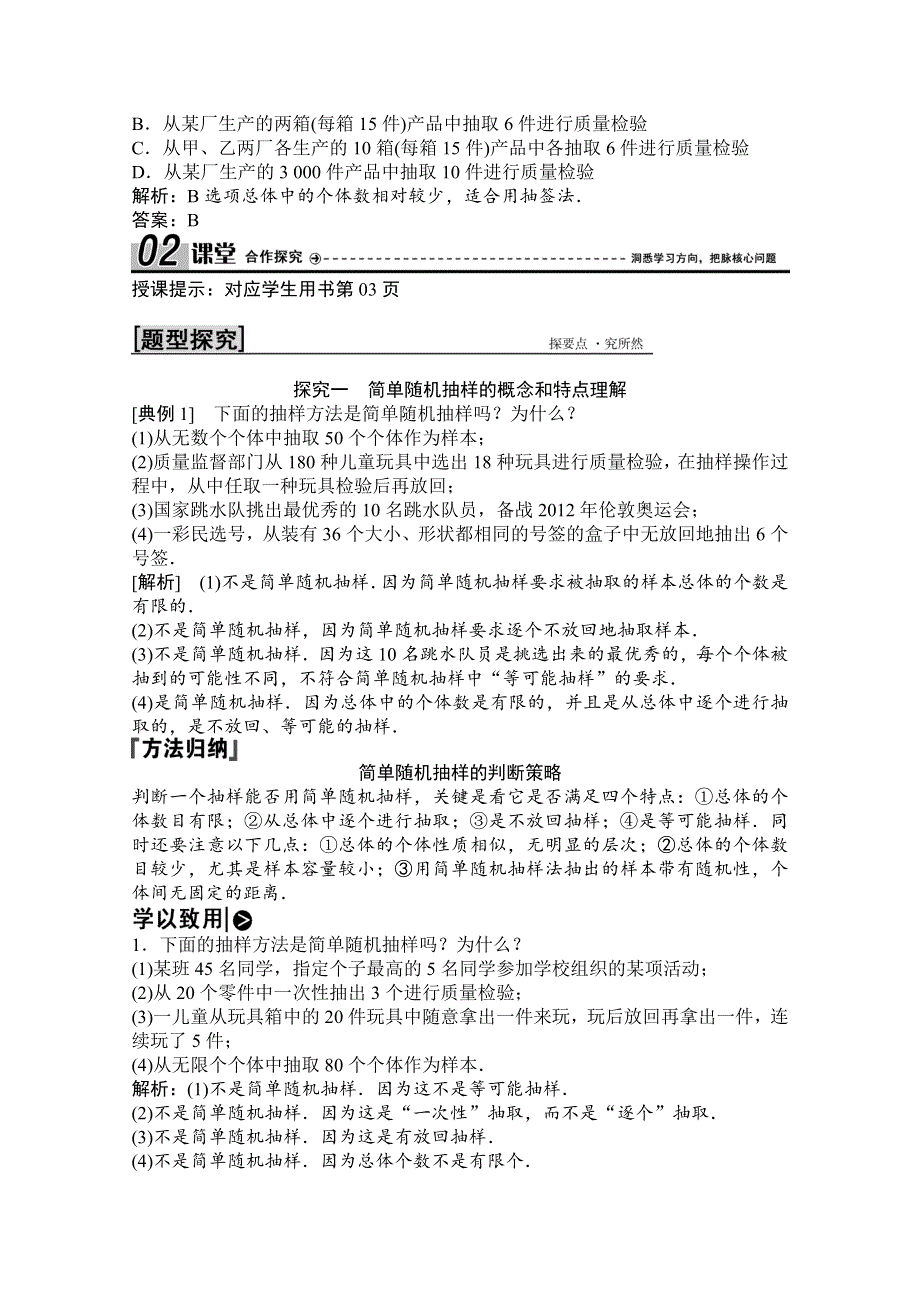 B．从某厂生产的两箱(每箱 15 件)产品中抽取 6 件进行质量检验
C．从甲、乙两厂各生产的 10 箱(每箱 15 件)产品中各抽取 6 件进行质量检验
D．从某厂生产的 3 000 件产品中抽取 10 件进行质量检验
解析：B 选项总体中的个体数相对较少，适合用抽签法．
答案：B

02 课堂 合作探究 洞悉学习方向，把脉核心问题

授课提示：对应学生用书第 03 页

[题型探究] 探要点 · 究所然

探究一 简单随机抽样的概念和特点理解

[典例 1] 下面的抽样方法是简单随机抽样吗？为什么？
(1)从无数个个体中抽取 50 个个体作为样本；
(2)质量监督部门从 180 种儿童玩具中选出 18 种玩具进行质量检验，在抽样操作过程中，从中任取一种玩具检验后再放回；
(3)国家跳水队挑出最优秀的 10 名跳水队员，备战 2012 年伦敦奥运会；
(4)一彩民选号，从装有 36 个大小、形状都相同的号签的盒子中无放回地抽出 6 个号签．
[解析] (1)不是简单随机抽样．因为简单随机抽样要求被抽取的样本总体的个数是有限的．
(2)不是简单随机抽样，因为简单随机抽样要求逐个不放回地抽取样本．
(3)不是简单随机抽样．因为这 10 名跳水队员是挑选出来的最优秀的，每个个体被抽到的可能性不同，不符合简单随机抽样中“等可能抽样”的要求．
(4)是简单随机抽样．因为总体中的个体数是有限的，并且是从总体中逐个进行抽取的，是不放回、等可能的抽样．

『方法归纳』
简单随机抽样的判断策略
判断一个抽样能否用简单随机抽样，关键是看它是否满足四个特点：①总体的个体数目有限；②从总体中逐个进行抽取；③是不放回抽样；④是等可能抽样．同时还要注意以下几点：①总体的个体性质相似，无明显的层次；②总体的个体数目较少，尤其是样本容量较小；③用简单随机抽样法抽出的样本带有随机性，个体间无固定的距离．

学以致用
1．下面的抽样方法是简单随机抽样吗？为什么？
(1)某班 45 名同学，指定个子最高的 5 名同学参加学校组织的某项活动；
(2)从 20 个零件中一次性抽出 3 个进行质量检验；
(3)一儿童从玩具箱中的 20 件玩具中随意拿出一件来玩，玩后放回再拿出一件，连续玩了 5 件；
(4)从无限个个体中抽取 80 个个体作为样本．
解析：(1)不是简单随机抽样．因为这不是等可能抽样．
(2)不是简单随机抽样．因为这是“一次性”抽取，而不是“逐个”抽取．
(3)不是简单随机抽样．因为这是有放回抽样．
(4)不是简单随机抽样．因为总体个数不是有限个．